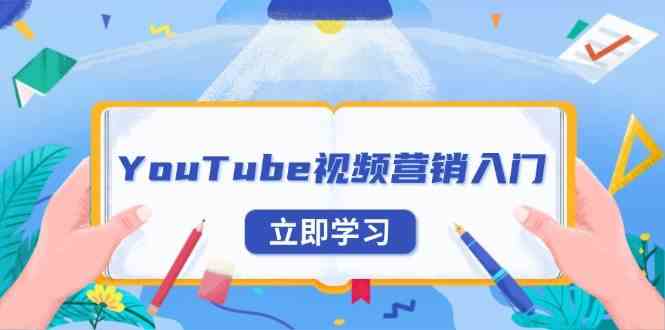 YouTube视频营销入门

立即学习